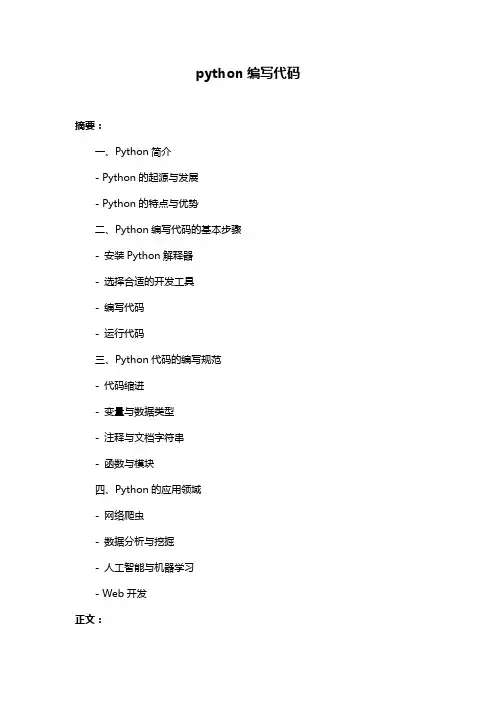 python 编写代码

摘要：

一、Python 简介

- Python 的起源与发展

- Python 的特点与优势

二、Python 编写代码的基本步骤

- 安装 Python 解释器

- 选择合适的开发工具

- 编写代码

- 运行代码

三、Python 代码的编写规范

- 代码缩进

- 变量与数据类型

- 注释与文档字符串

- 函数与模块

四、Python 的应用领域

- 网络爬虫

- 数据分析与挖掘

- 人工智能与机器学习

- Web 开发

正文：